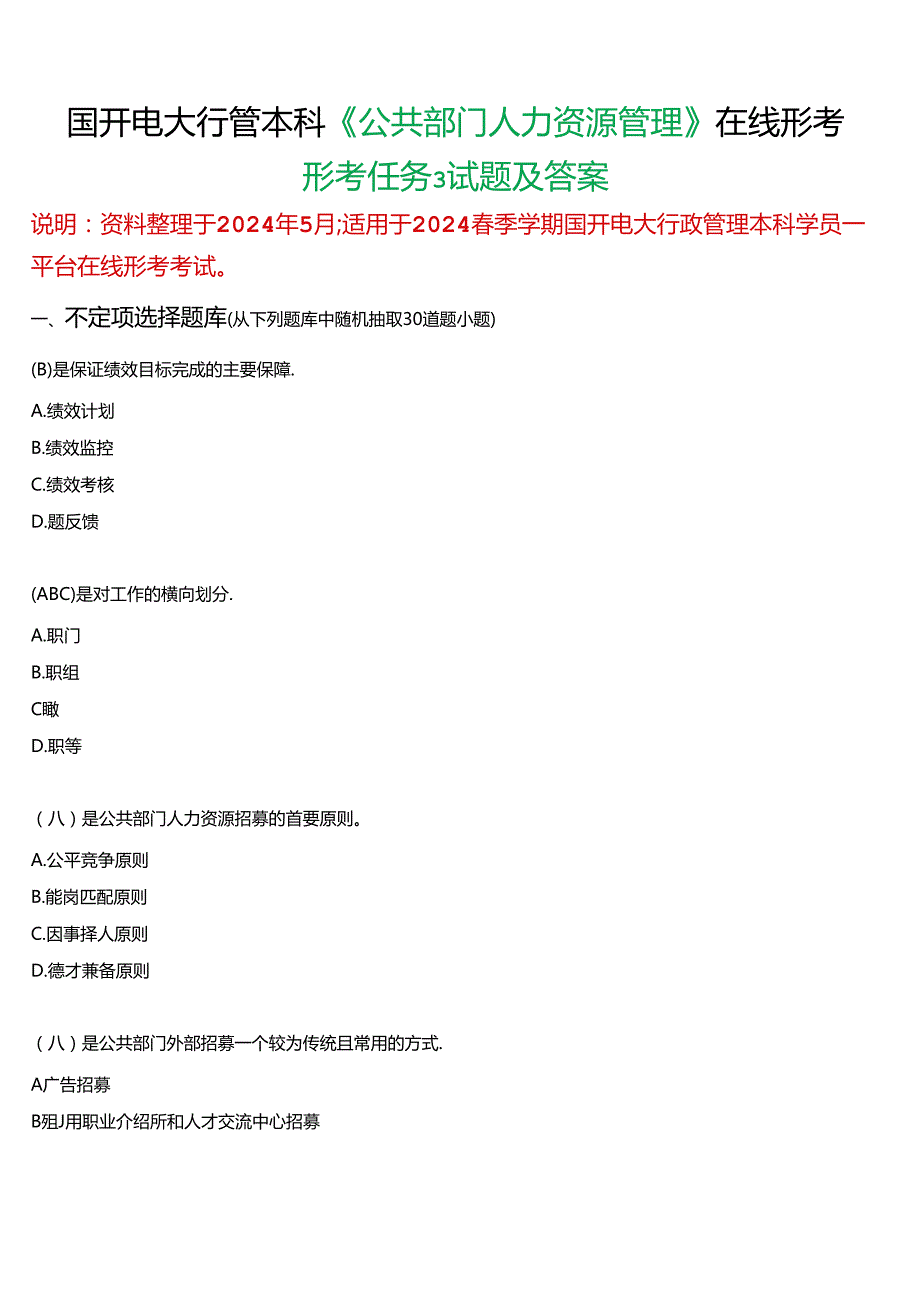 国开电大行管本科《公共部门人力资源管理》在线形考

形考任务3试题及答案

说明：资料整理于2024年5月;适用于2024春季学期国开电大行政管理本科学员一平台在线形考考试。

一、不定项选择题库(从下列题库中随机抽取30道题小题)

(B)是保证绩效目标完成的主要保障.

A.绩效计划

B.绩效监控

C.绩效考核

D.题反馈

(ABC)是对工作的横向划分.

A.职门

B.职组

C瞰

D.职等

（八）是公共部门人力资源招募的首要原则。

A.公平竞争原则

B.能岗匹配原则

C.因事择人原则

D.德才兼备原则

（八）是公共部门外部招募一个较为传统且常用的方式.

A广告招募

B殂J用职业介绍所和人才交流中心招募